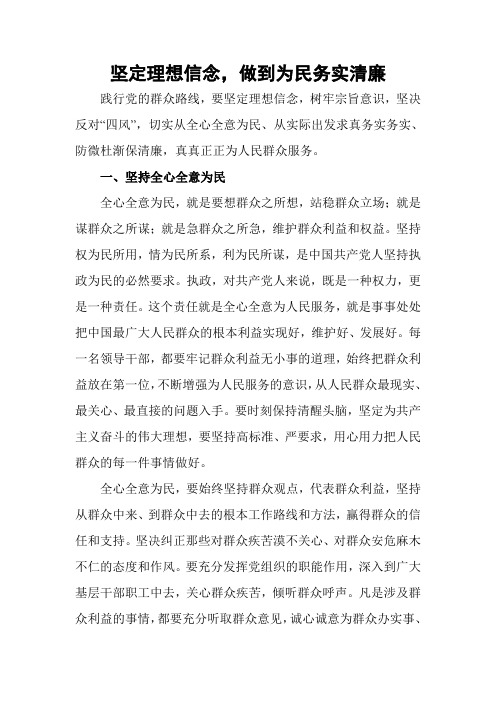 坚定理想信念，做到为民务实清廉

践行党的群众路线，要坚定理想信念，树牢宗旨意识，坚决反对“四风”，切实从全心全意为民、从实际出发求真务实务实、防微杜渐保清廉，真真正正为人民群众服务。

一、坚持全心全意为民

全心全意为民，就是要想群众之所想，站稳群众立场；就是谋群众之所谋；就是急群众之所急，维护群众利益和权益。坚持权为民所用，情为民所系，利为民所谋，是中国共产党人坚持执政为民的必然要求。执政，对共产党人来说，既是一种权力，更是一种责任。这个责任就是全心全意为人民服务，就是事事处处把中国最广大人民群众的根本利益实现好，维护好、发展好。每一名领导干部，都要牢记群众利益无小事的道理，始终把群众利益放在第一位，不断增强为人民服务的意识，从人民群众最现实、最关心、最直接的问题入手。要时刻保持清醒头脑，坚定为共产主义奋斗的伟大理想，要坚持高标准、严要求，用心用力把人民群众的每一件事情做好。

全心全意为民，要始终坚持群众观点，代表群众利益，坚持从群众中来、到群众中去的根本工作路线和方法，赢得群众的信任和支持。坚决纠正那些对群众疾苦漠不关心、对群众安危麻木不仁的态度和作风。要充分发挥党组织的职能作用，深入到广大基层干部职工中去，关心群众疾苦，倾听群众呼声。凡是涉及群众利益的事情，都要充分听取群众意见，诚心诚意为群众办实事、